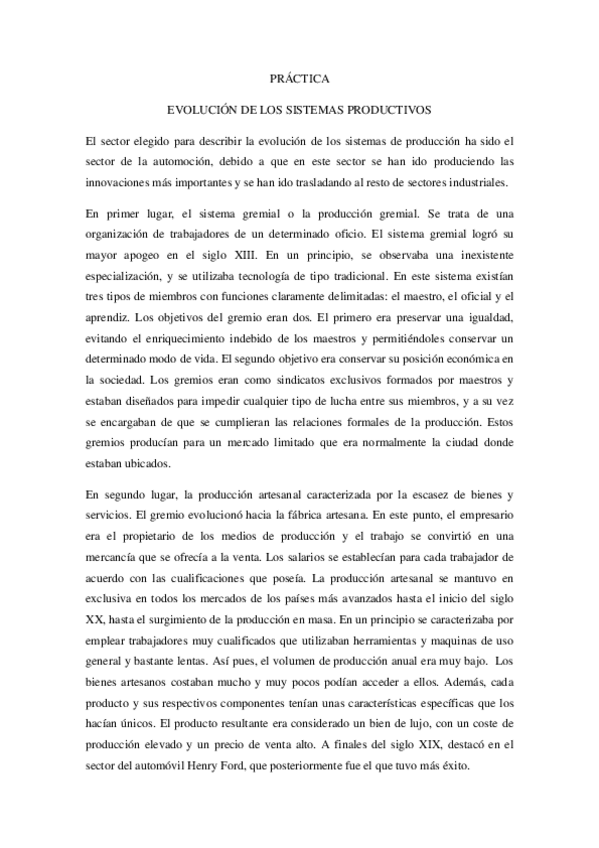 PRÁCTICA

EVOLUCIÓN DE LOS SISTEMAS PRODUCTIVOS

El sector elegido para describir la evolución de los sistemas de producción ha sido el sector de la automoción, debido a que en este sector se han ido produciendo las innovaciones más importantes y se han ido trasladando al resto de sectores industriales.

En primer lugar, el sistema gremial o la producción gremial. Se trata de una organización de trabajadores de un determinado oficio. El sistema gremial logró su mayor apogeo en el siglo XIII. En un principio, se observaba una inexistente especialización, y se utilizaba tecnología de tipo tradicional. En este sistema existían tres tipos de miembros con funciones claramente delimitadas: el maestro, el oficial y el aprendiz. Los objetivos del gremio eran dos. El primero era preservar una igualdad, evitando el enriquecimiento indebido de los maestros y permitiéndoles conservar un determinado modo de vida. El segundo objetivo era conservar su posición económica en la sociedad. Los gremios eran como sindicatos exclusivos formados por maestros y estaban diseñados para impedir cualquier tipo de lucha entre sus miembros, y a su vez se encargaban de que se cumplieran las relaciones formales de la producción. Estos gremios producían para un mercado limitado que era normalmente la ciudad donde estaban ubicados.

En segundo lugar, la producción artesanal caracterizada por la escasez de bienes y servicios. El gremio evolucionó hacia la fábrica artesana. En este punto, el empresario era el propietario de los medios de producción y el trabajo se convirtió en una mercancía que se ofrecía a la venta. Los salarios se establecían para cada trabajador de acuerdo con las cualificaciones que poseía. La producción artesanal se mantuvo en exclusiva en todos los mercados de los países más avanzados hasta el inicio del siglo XX, hasta el surgimiento de la producción en masa. En un principio se caracterizaba por emplear trabajadores muy cualificados que utilizaban herramientas y maquinas de uso general y bastante lentas. Así pues, el volumen de producción anual era muy bajo. Los bienes artesanos costaban mucho y muy pocos podían acceder a ellos. Además, cada producto y sus respectivos componentes tenían unas características específicas que los hacían únicos. El producto resultante era considerado un bien de lujo, con un coste de producción elevado y un precio de venta alto. A finales del siglo XIX, destacó en el sector del automóvil Henry Ford, que posteriormente fue el que tuvo más éxito.